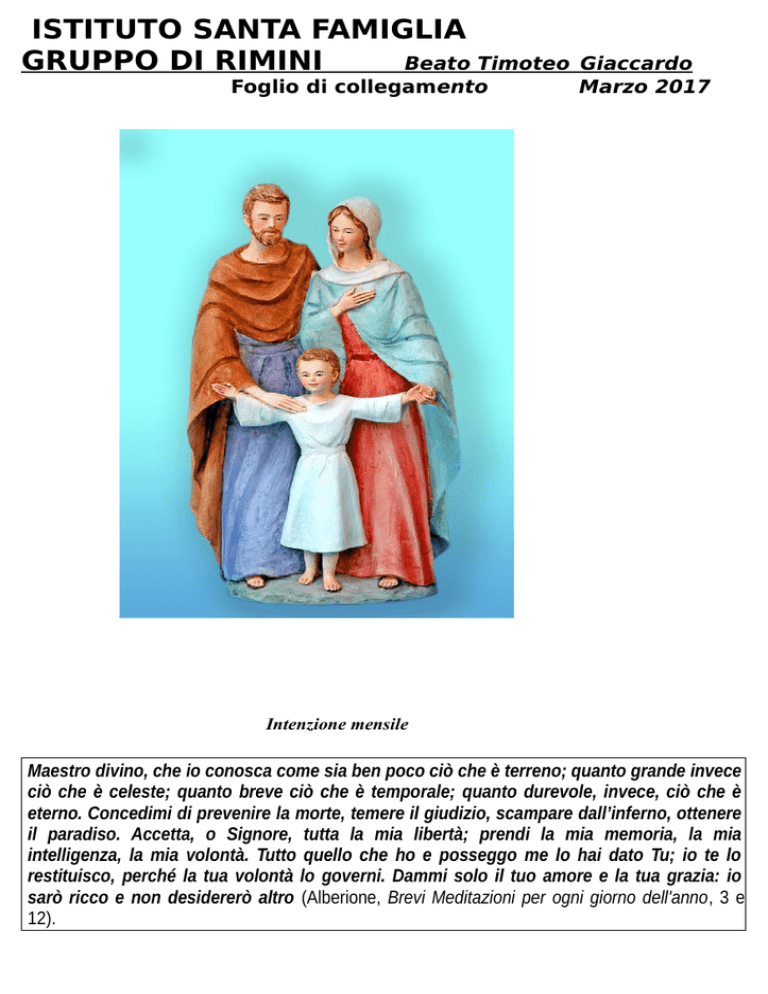 ISTITUTO SANTA FAMIGLIA
GRUPPO DI RIMINI Beato Timoteo Giaccardo
Foglio di collegamento Marzo 2017

Intenzione mensile

Maestro divino, che io conosca come sia ben poco ciò che è terreno; quanto grande invece ciò che è celeste; quanto breve ciò che è temporale; quanto durevole, invece, ciò che è eterno. Concedimi di prevenire la morte, temere il giudizio, scampare dall'inferno, ottenere il paradiso. Accetta, o Signore, tutta la mia libertà; prendi la mia memoria, la mia intelligenza, la mia volontà. Tutto quello che ho e posseggo me lo hai dato Tu; io te lo restituisco, perché la tua volontà lo governi. Dammi solo il tuo amore e la tua grazia: io sarò ricco e non desidererò altro (Alberione, Brevi Meditazioni per ogni giorno dell'anno, 3 e 12).